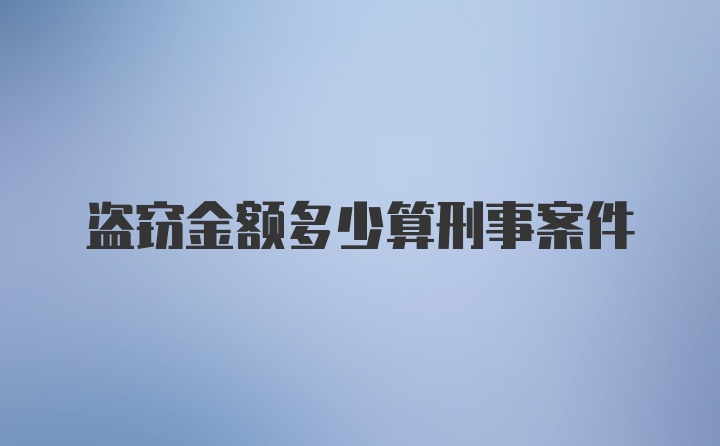 盗窃金额多少算刑事案件